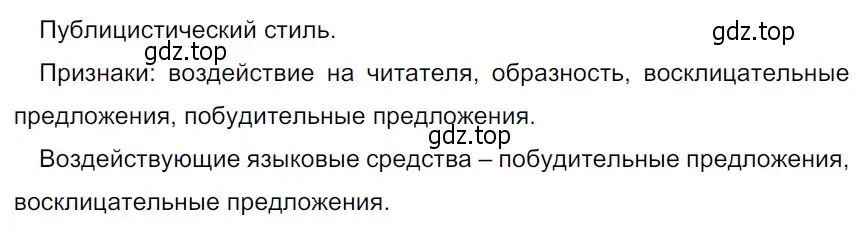 Публицистический стиль.

gdz.top

gdz.top

Признаки: воздействие на читателя, образность, восклицательные предложения, побудительные предложения.

gdz.top

Воздействующие языковые средства – побудительные предложения, восклицательные предложения.